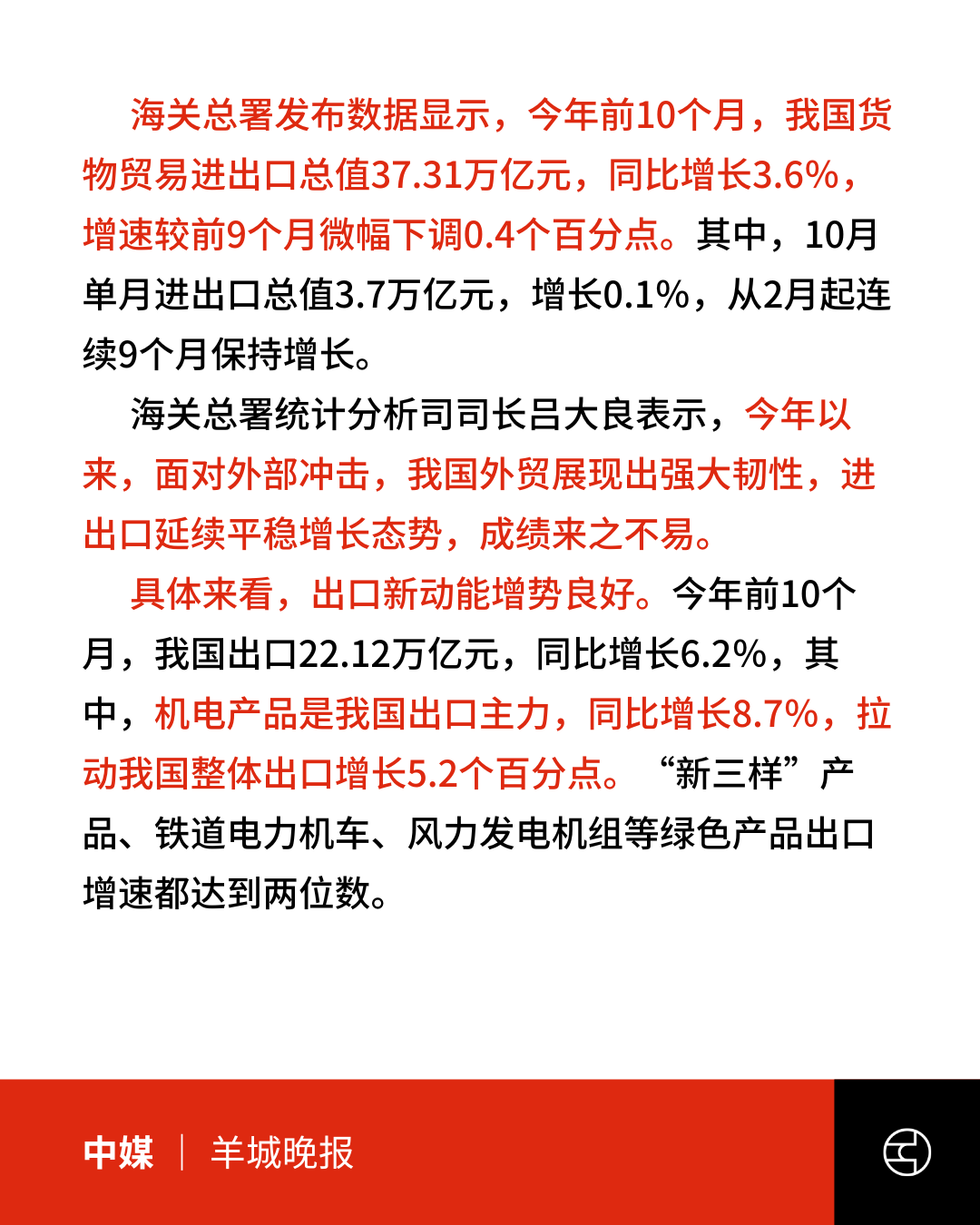 海关总署发布数据显示，今年前10个月，我国货物贸易进出口总值37.31万亿元，同比增长3.6%，增速较前9个月微幅下调0.4个百分点。其中，10月单月进出口总值3.7万亿元，增长0.1%，从2月起连续9个月保持增长。

海关总署统计分析司司长吕大良表示，今年以来，面对外部冲击，我国外贸展现出强大韧性，进出口延续平稳增长态势，成绩来之不易。

具体来看，出口新动能增势良好。今年前10个月，我国出口22.12万亿元，同比增长6.2%，其中，机电产品是我国出口主力，同比增长8.7%，拉动我国整体出口增长5.2个百分点。“新三样”产品、铁道电力机车、风力发电机组等绿色产品出口增速都达到两位数。

中媒 | 羊城晚报